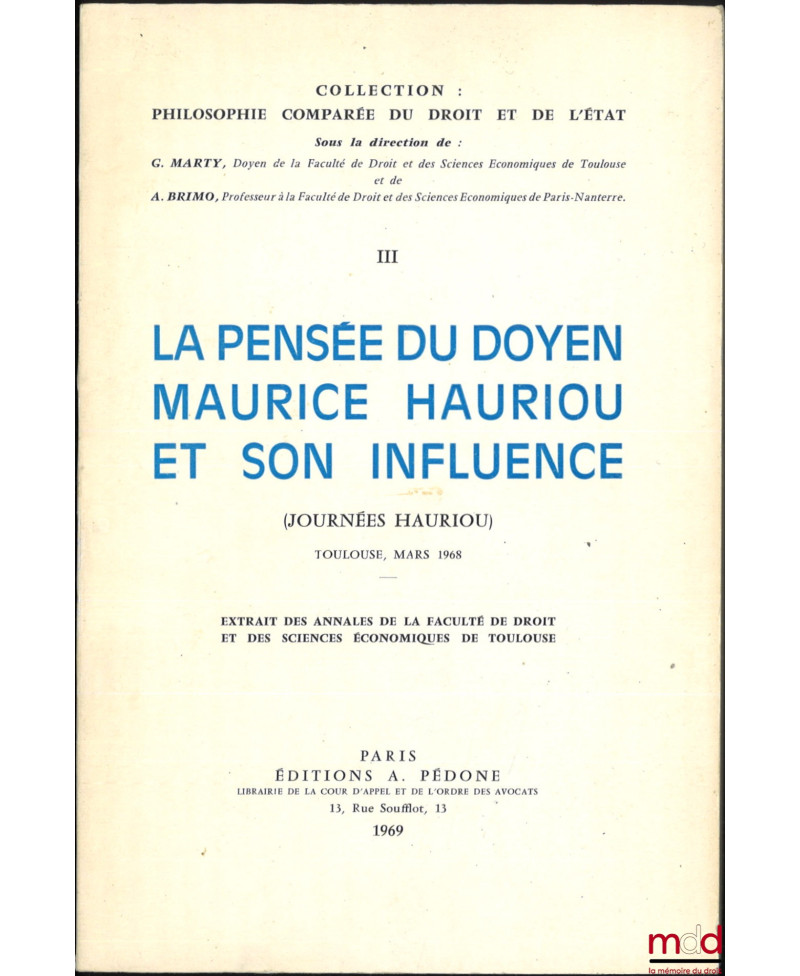 COLLECTION :
PHILOSOPHIE COMPARÉE DU DROIT ET DE L'ÉTAT
Sous la direction de :
G. MARTY, Doyen de la Faculté de Droit et des Sciences Economiques de Toulouse
et de
A. BRIMO, Professeur à la Faculté de Droit et des Sciences Economiques de Paris-Nanterre.

III

LA PENSÉE DU DOYEN MAURICE HAURIOU ET SON INFLUENCE

(JOURNÉES HAURIOU)

TOULOUSE, MARS 1968

EXTRAIT DES ANNALES DE LA FACULTÉ DE DROIT ET DES SCIENCES ÉCONOMIQUES DE TOULOUSE

PARIS
ÉDITIONS A. PÉDONE
LIBRAIRIE DE LA COUR D'APPEL ET DE L'ORDRE DES AVOCATS
13, Rue Soufflot, 13
1969

mdd
la mémoire du droit